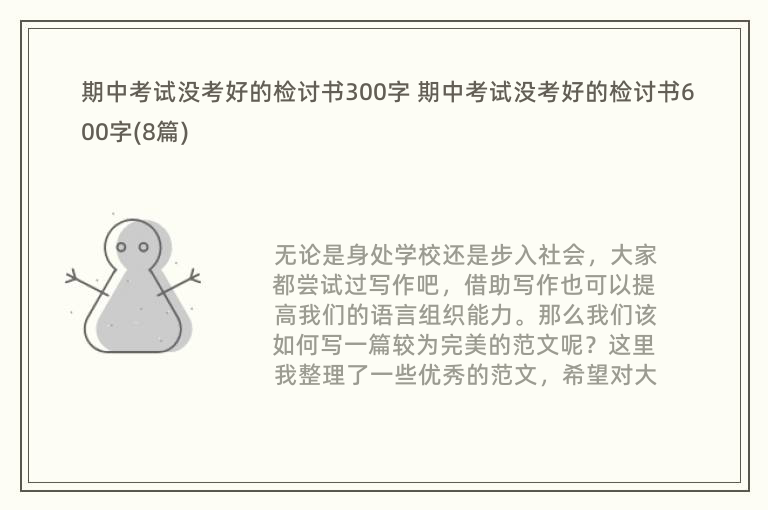 期中考试没考好的检讨书300字 期中考试没考好的检讨书600字(8篇)

无论是身处学校还是步入社会，大家都尝试过写作吧，借助写作也可以提高我们的语言组织能力。那么我们该如何写一篇较为完美的范文呢？这里我整理了一些优秀的范文，希望对大